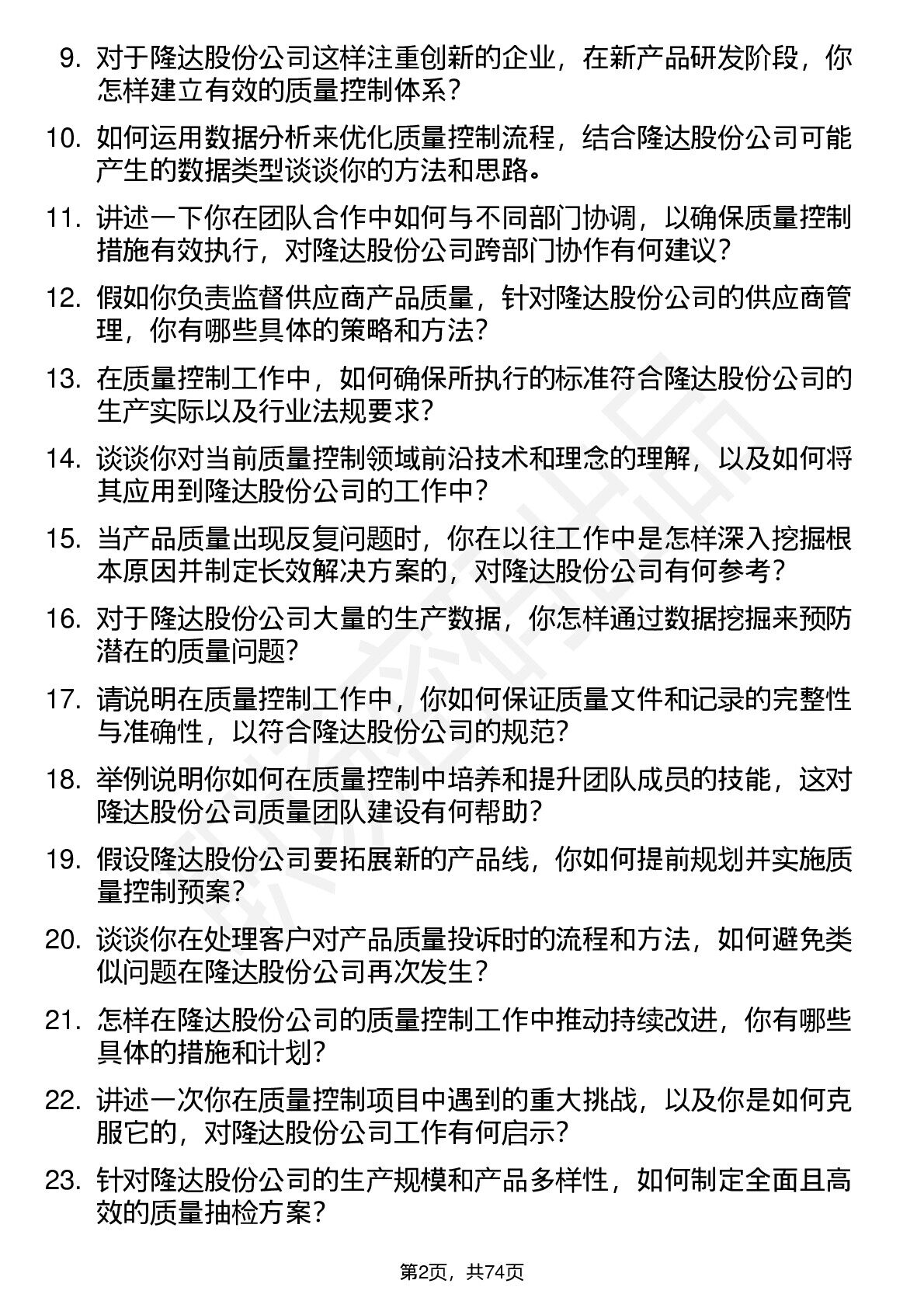 9. 对于隆达股份公司这样注重创新的企业，在新产品研发阶段，你怎样建立有效的质量控制体系？

10. 如何运用数据分析来优化质量控制流程，结合隆达股份公司可能产生的数据类型谈谈你的方法和思路。

11. 讲述一下你在团队合作中如何与不同部门协调，以确保质量控制措施有效执行，对隆达股份公司跨部门协作有何建议？

12. 假如你负责监督供应商产品质量，针对隆达股份公司的供应商管理，你有哪些具体的策略和方法？

13. 在质量控制工作中，如何确保所执行的标准符合隆达股份公司的生产实际以及行业法规要求？

14. 谈谈你对当前质量控制领域前沿技术和理念的理解，以及如何将其应用到隆达股份公司的工作中？

15. 当产品质量出现反复问题时，你在以往工作中是怎样深入挖掘根本原因并制定长效解决方案的，对隆达股份公司有何参考？

16. 对于隆达股份公司大量的生产数据，你怎样通过数据挖掘来预防潜在的质量问题？

17. 请说明在质量控制工作中，你如何保证质量文件和记录的完整性与准确性，以符合隆达股份公司的规范？

18. 举例说明你如何在质量控制中培养和提升团队成员的技能，这对隆达股份公司质量团队建设有何帮助？

19. 假设隆达股份公司要拓展新的产品线，你如何提前规划并实施质量控制预案？

20. 谈谈你在处理客户对产品质量投诉时的流程和方法，如何避免类似问题在隆达股份公司再次发生？

21. 怎样在隆达股份公司的质量控制工作中推动持续改进，你有哪些具体的措施和计划？

22. 讲述一次你在质量控制项目中遇到的重大挑战，以及你是如何克服它的，对隆达股份公司工作有何启示？

23. 针对隆达股份公司的生产规模和产品多样性，如何制定全面且高效的质量抽检方案？

第2页，共74页